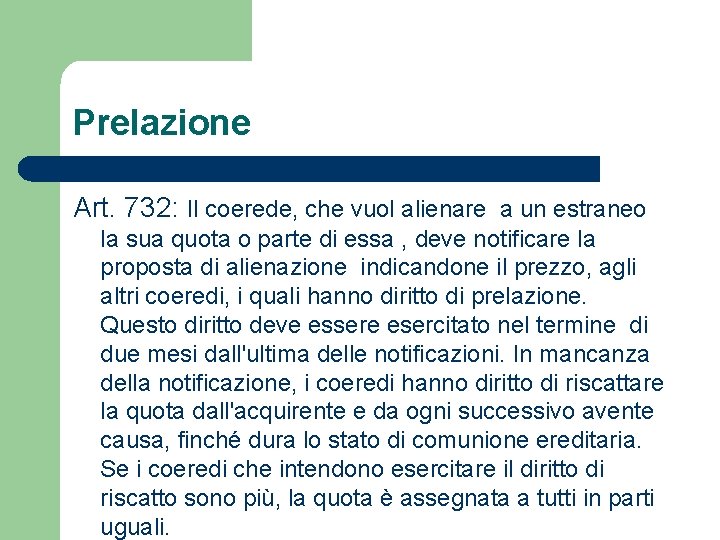 Prelazione

Art. 732: Il coerede, che vuol alienare a un estraneo la sua quota o parte di essa , deve notificare la proposta di alienazione indicandone il prezzo, agli altri coeredi, i quali hanno diritto di prelazione. Questo diritto deve essere esercitato nel termine di due mesi dall'ultima delle notificazioni. In mancanza della notificazione, i coeredi hanno diritto di riscattare la quota dall'acquirente e da ogni successivo avente causa, finché dura lo stato di comunione ereditaria. Se i coeredi che intendono esercitare il diritto di riscatto sono più, la quota è assegnata a tutti in parti uguali.